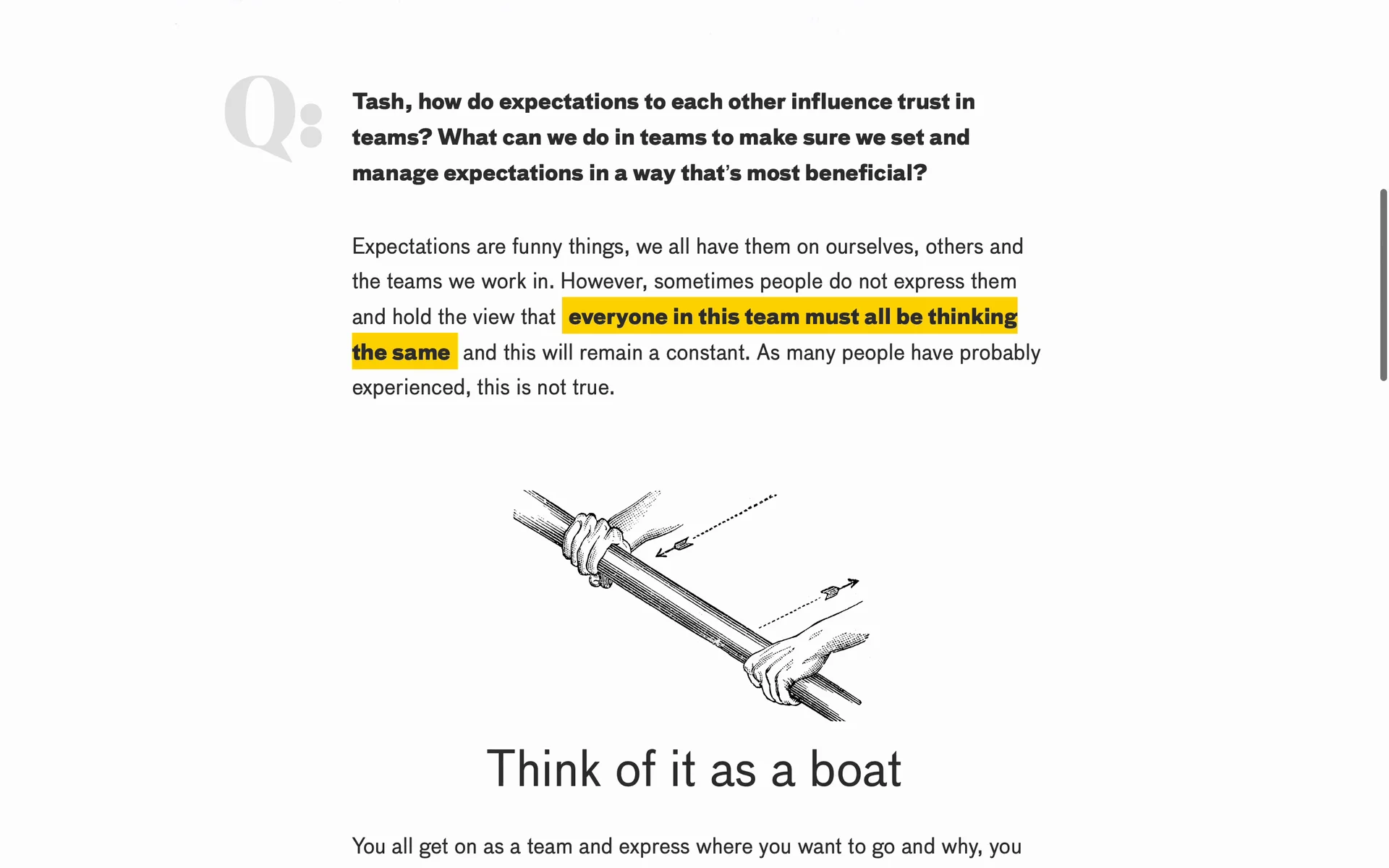 Q:

Tash, how do expectations to each other influence trust in teams? What can we do in teams to make sure we set and manage expectations in a way that's most beneficial?

Expectations are funny things, we all have them on ourselves, others and the teams we work in. However, sometimes people do not express them and hold the view that everyone in this team must all be thinking the same and this will remain a constant. As many people have probably experienced, this is not true.

Think of it as a boat

You all get on as a team and express where you want to go and why, you